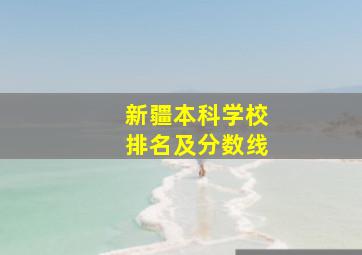 新疆本科学校
排名及分数线